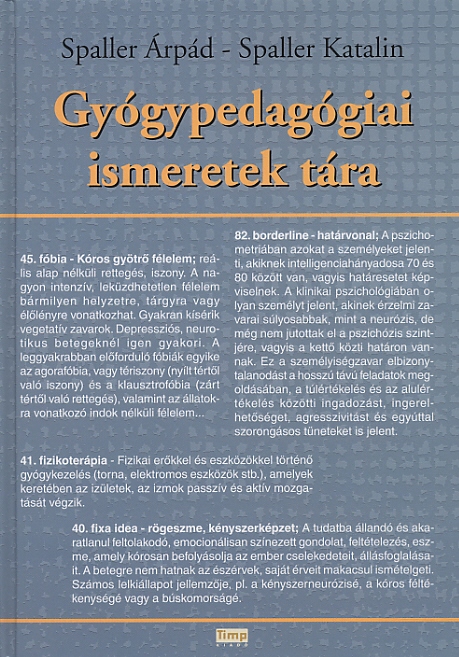 Spaller Árpád - Spaller Katalin

Gyógypedagógiai ismeretek tára

45. fóbia - Kóros gyötrő félelem; reális alap nélküli rettegés, iszony. A nagyon intenzív, leküzdhetetlen félelem bármilyen helyzetre, tárgyra vagy élőlényre vonatkozhat. Gyakran kísérik vegetatív zavarok. Depressziós, neurotikus betegeknél igen gyakori. A leggyakrabban előforduló fóbiák egyike az agorafóbia, vagy tériszony (nyílt tértől való iszony) és a klausztrofóbia (zárt tértől való rettegés), valamint az állatokra vonatkozó indok nélküli félelem...

82. borderline - határvonal; A pszichometriában azokat a személyeket jelenti, akiknek intelligenciahányadosa 70 és 80 között van, vagyis határesetet képviselnek. A klinikai pszichológiában olyan személyt jelent, akinek érzelmi zavarai súlyosabbak, mint a neurózis, de még nem jutottak el a pszichózis szintjére, vagyis a kettő közti határon vannak. Ez a személyiségzavar elbizonytalanodást a hosszú távú feladatok megoldásában, a túlértékelés és az alulértékelés közötti ingadozást, ingerelhetőséget, agresszivitást és egyúttal szorongásos tüneteket is jelent.

41. fizikoterápia - Fizikai erőkkel és eszközökkel történő gyógykezelés (torna, elektromos eszközök stb.), amelyek keretében az izületek, az izmok passzív és aktív mozgatását végzik.

40. fixa idea - rögeszme, kényszerképzet; A tudatba állandó és akaratlanul feltolakodó, emocionálisan színezett gondolat, feltételezés, eszme, amely kórosan befolyásolja az ember cselekedeteit, állásfoglalásait. A betegre nem hatnak az észérvek, saját érveit makacsul ismételgeti. Számos lelkiállapot jellemzője, pl. a kényszerneurózisé, a kóros féltékenységé vagy a búskomorságé.

Timp KIADÓ